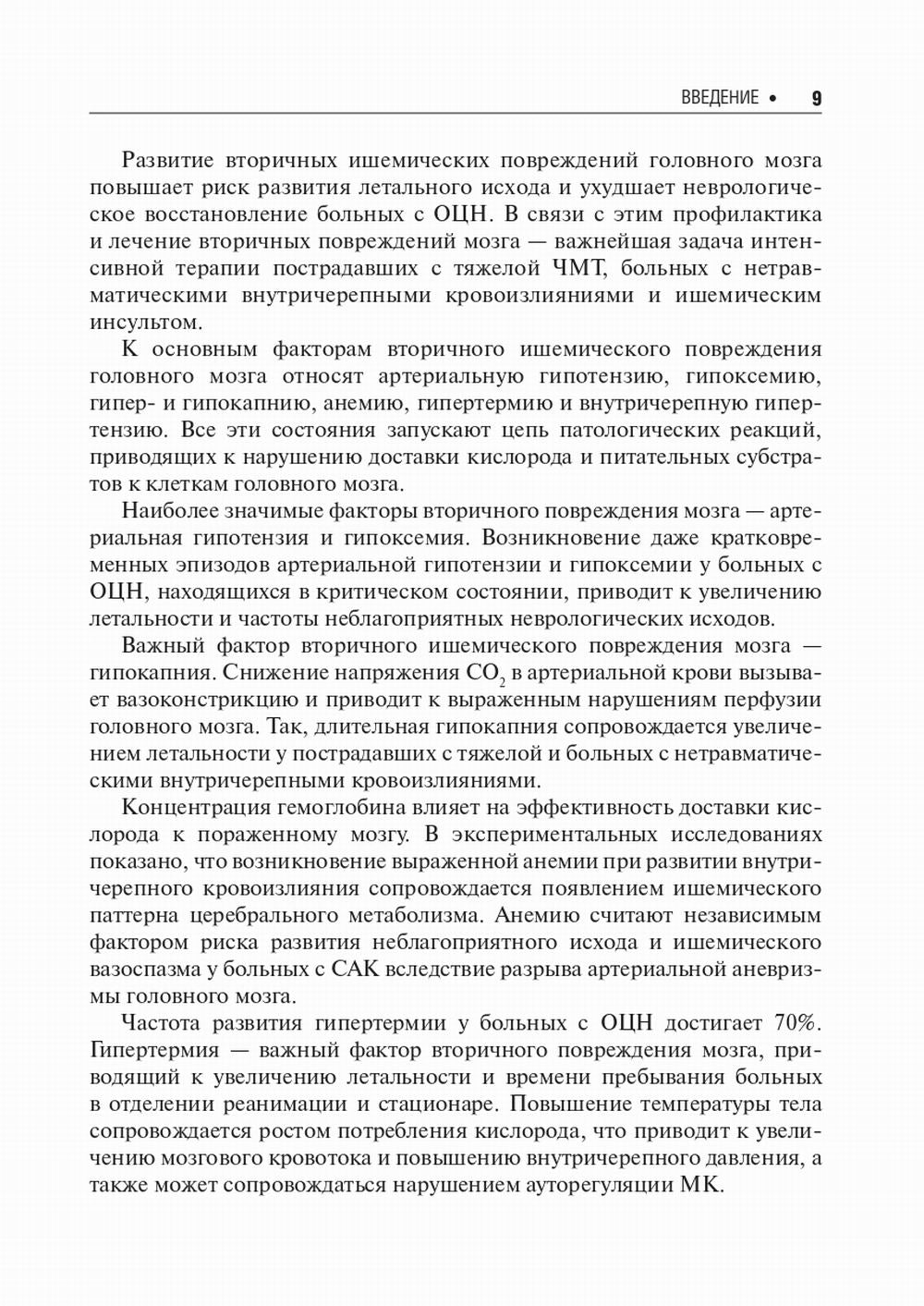 ВВЕДЕНИЕ • 9

Развитие вторичных ишемических повреждений головного мозга повышает риск развития летального исхода и ухудшает неврологическое восстановление больных с ОЦН. В связи с этим профилактика и лечение вторичных повреждений мозга — важнейшая задача интенсивной терапии пострадавших с тяжелой ЧМТ, больных с нетравматическими внутричерепными кровоизлияниями и ишемическим инсультом.

К основным факторам вторичного ишемического повреждения головного мозга относят артериальную гипотензию, гипоксемию, гипер- и гипокапнию, анемию, гипертермию и внутричерепную гипертензию. Все эти состояния запускают цепь патологических реакций, приводящих к нарушению доставки кислорода и питательных субстратов к клеткам головного мозга.

Наиболее значимые факторы вторичного повреждения мозга — артериальная гипотензия и гипоксемия. Возникновение даже кратковременных эпизодов артериальной гипотензии и гипоксемии у больных с ОЦН, находящихся в критическом состоянии, приводит к увеличению летальности и частоты неблагоприятных неврологических исходов.

Важный фактор вторичного ишемического повреждения мозга — гипокапния. Снижение напряжения $CO_2$ в артериальной крови вызывает вазоконстрикцию и приводит к выраженным нарушениям перфузии головного мозга. Так, длительная гипокапния сопровождается увеличением летальности у пострадавших с тяжелой и больных с нетравматическими внутричерепными кровоизлияниями.

Концентрация гемоглобина влияет на эффективность доставки кислорода к пораженному мозгу. В экспериментальных исследованиях показано, что возникновение выраженной анемии при развитии внутричерепного кровоизлияния сопровождается появлением ишемического паттерна церебрального метаболизма. Анемию считают независимым фактором риска развития неблагоприятного исхода и ишемического вазоспазма у больных с САК вследствие разрыва артериальной аневризмы головного мозга.

Частота развития гипертермии у больных с ОЦН достигает 70%. Гипертермия — важный фактор вторичного повреждения мозга, приводящий к увеличению летальности и времени пребывания больных в отделении реанимации и стационаре. Повышение температуры тела сопровождается ростом потребления кислорода, что приводит к увеличению мозгового кровотока и повышению внутричерепного давления, а также может сопровождаться нарушением ауторегуляции МК.